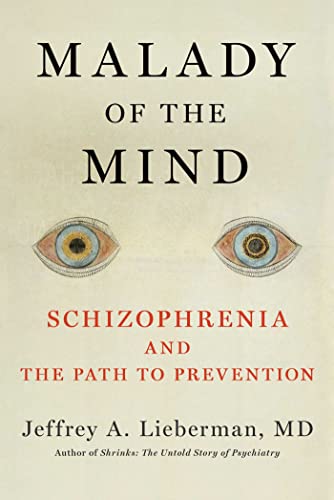 MALADY
OF THE
MIND

SCHIZOPHRENIA
AND
THE PATH TO PREVENTION

Jeffrey A. Lieberman, MD
Author of Shrinks: The Untold Story of Psychiatry